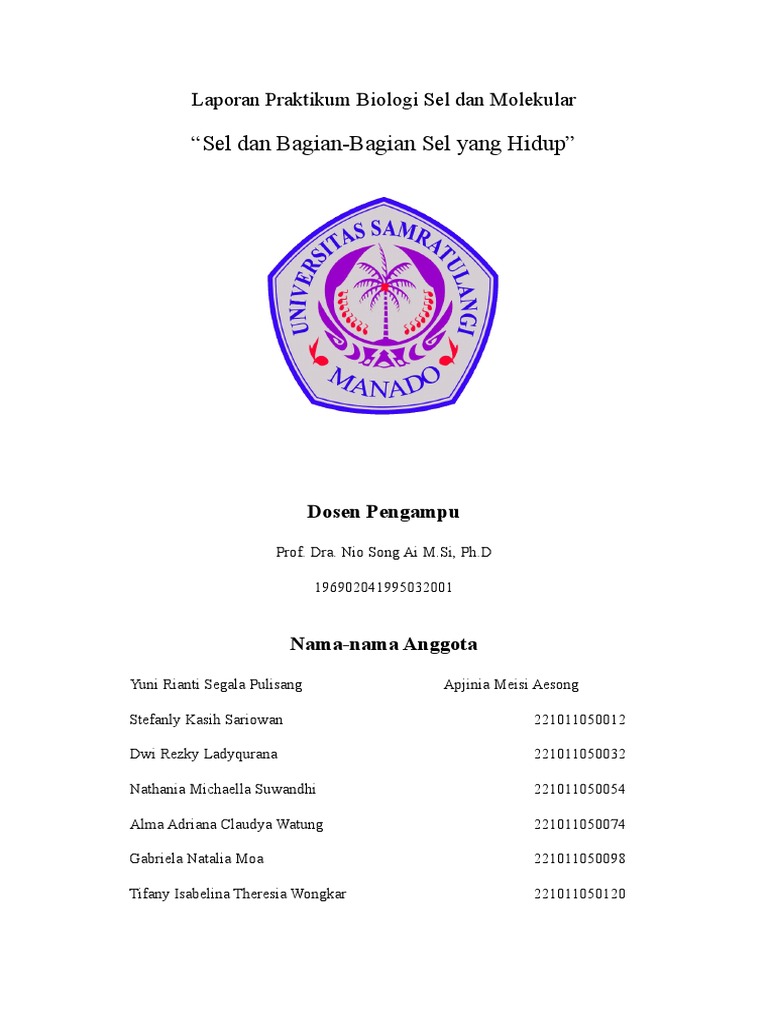 Laporan Praktikum Biologi Sel dan Molekular

“Sel dan Bagian-Bagian Sel yang Hidup”

UNIVERSITAS SAMRATULANGI
MANADO

Dosen Pengampu

Prof. Dra. Nio Song Ai M.Si, Ph.D

196902041995032001

Nama-nama Anggota

Yuni Rianti Segala Pulisang Apjinia Meisi Aesong

Stefanly Kasih Sariowan 221011050012

Dwi Rezky Ladyqurana 221011050032

Nathania Michaella Suwandhi 221011050054

Alma Adriana Claudya Watung 221011050074

Gabriela Natalia Moa 221011050098

Tifany Isabelina Theresia Wongkar 221011050120